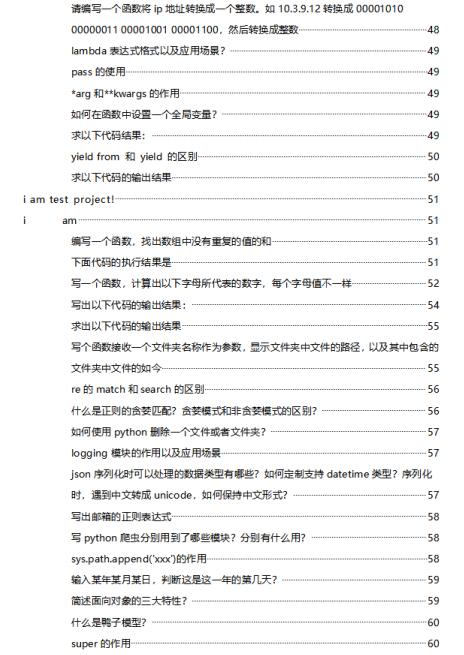 请编写一个函数将 ip 地址转换成一个整数。如 10.3.9.12 转换成 00001010 00000011 00001001 00001100，然后转换成整数 48
lambda 表达式格式以及应用场景？ 49
pass 的使用 49
*arg 和**kwargs 的作用 49
如何在函数中设置一个全局变量？ 49
求以下代码结果： 49
yield from 和 yield 的区别 50
求以下代码的输出结果 50
i am test project! 51
i am 51
编写一个函数，找出数组中没有重复的值的和 51
下面代码的执行结果是 51
写一个函数，计算出以下字母所代表的数字，每个字母值不一样 52
写出以下代码的输出结果： 54
求出以下代码的输出结果 55
写个函数接收一个文件夹名称作为参数，显示文件夹中文件的路径，以及其中包含的文件夹中文件的如今 55
re 的 match 和 search 的区别 56
什么是正则的贪婪匹配？贪婪模式和非贪婪模式的区别？ 56
如何使用 python 删除一个文件或者文件夹？ 57
logging 模块的作用以及应用场景 57
json 序列化时可以处理的数据类型有哪些？如何定制支持 datetime 类型？序列化时，遇到中文转成 unicode，如何保持中文形式？ 57
写出邮箱的正则表达式 58
写 python 爬虫分别用到了哪些模块？分别有什么用？ 58
sys.path.append('xxx')的作用 58
输入某年某月某日，判断这是这一年的第几天？ 59
简述面向对象的三大特性？ 59
什么是鸭子模型？ 60
super 的作用 60